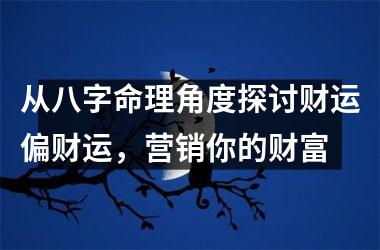 从八字命理角度探讨财运偏财运，营销你的财富